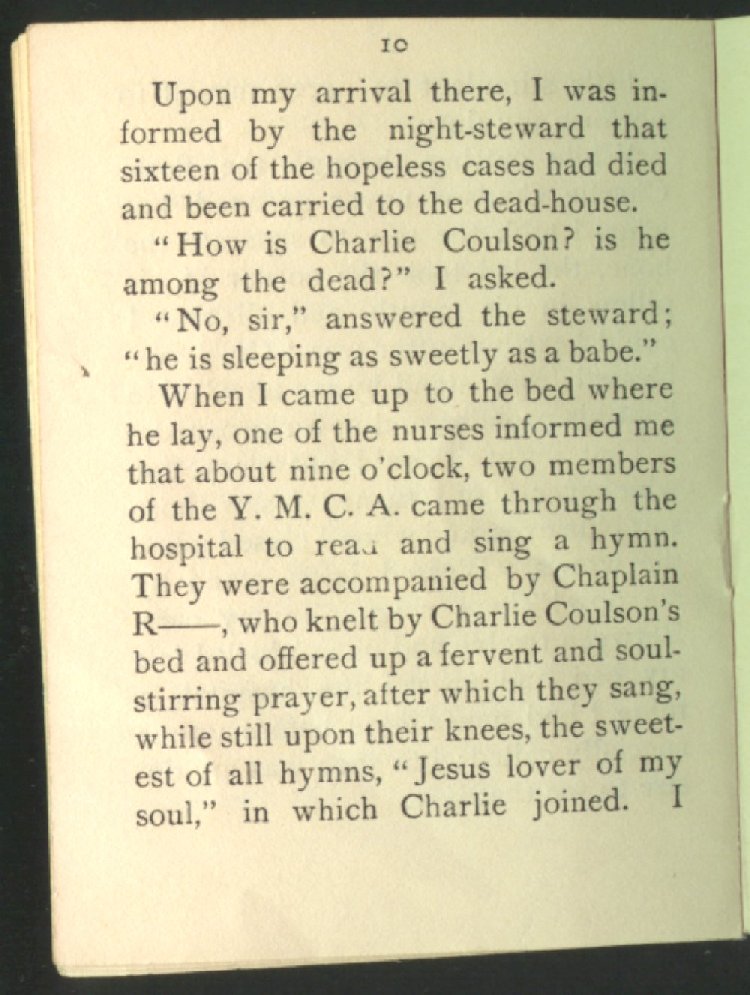 10

Upon my arrival there, I was informed by the night-steward that sixteen of the hopeless cases had died and been carried to the dead-house.

"How is Charlie Coulson? is he among the dead?" I asked.

"No, sir," answered the steward; "he is sleeping as sweetly as a babe."

When I came up to the bed where he lay, one of the nurses informed me that about nine o'clock, two members of the Y. M. C. A. came through the hospital to read and sing a hymn. They were accompanied by Chaplain R——, who knelt by Charlie Coulson's bed and offered up a fervent and soul-stirring prayer, after which they sang, while still upon their knees, the sweetest of all hymns, "Jesus lover of my soul," in which Charlie joined. I